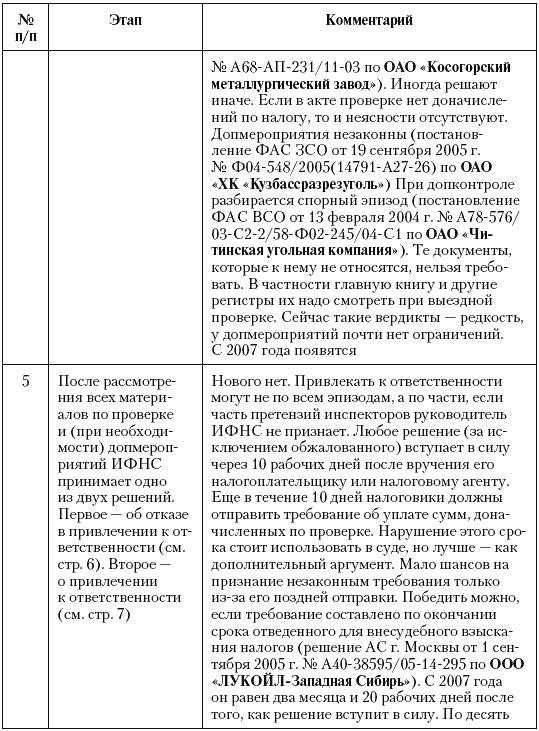 | № п/п | Этап | Комментарий |
|---|---|---|
| | | № А68-АП-231/11-03 по **ОАО «Косогорский металлургический завод»**). Иногда решают иначе. Если в акте проверке нет доначислений по налогу, то и неясности отсутствуют. Допмероприятия незаконны (постановление ФАС ЗСО от 19 сентября 2005 г. № Ф04-548/2005(14791-А27-26) по **ОАО «ХК «Кузбассразрезуголь»**) При допконтроле разбирается спорный эпизод (постановление ФАС ВСО от 13 февраля 2004 г. № А78-576/03-С2-2/58-Ф02-245/04-С1 по **ОАО «Читинская угольная компания»**). Те документы, которые к нему не относятся, нельзя требовать. В частности главную книгу и другие регистры их надо смотреть при выездной проверке. Сейчас такие вердикты — редкость, у допмероприятий почти нет ограничений. С 2007 года появятся |
| 5 | После рассмотрения всех материалов по проверке и (при необходимости) допмероприятий ИФНС принимает одно из двух решений. Первое — об отказе в привлечении к ответственности (см. стр. 6). Второе — о привлечении к ответственности (см. стр. 7) | Нового нет. Привлекать к ответственности могут не по всем эпизодам, а по части, если часть претензий инспекторов руководитель ИФНС не признает. Любое решение (за исключением обжалованного) вступает в силу через 10 рабочих дней после вручения его налогоплательщику или налоговому агенту. Еще в течение 10 дней налоговики должны отправить требование об уплате сумм, доначисленных по проверке. Нарушение этого срока стоит использовать в суде, но лучше — как дополнительный аргумент. Мало шансов на признание незаконным требования только из-за его поздней отправки. Победить можно, если требование составлено по окончании срока отведенного для внесудебного взыскания налогов (решение АС г. Москвы от 1 сентября 2005 г. № А40-38595/05-14-295 по **ООО «ЛУКОЙЛ-Западная Сибирь»**). С 2007 года он равен два месяца и 20 рабочих дней после того, как решение вступит в силу. По десять |